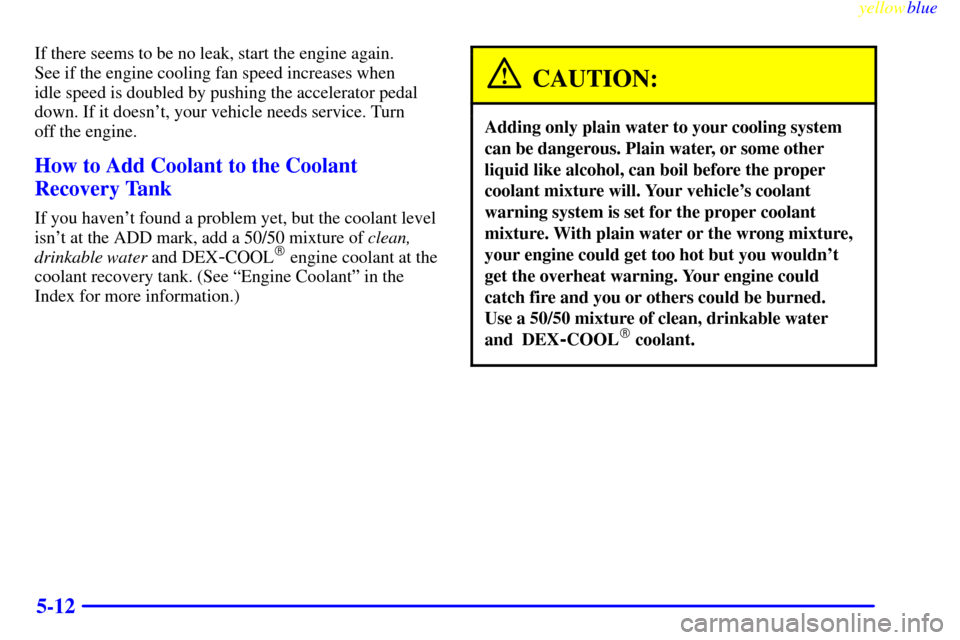 yellowblue

If there seems to be no leak, start the engine again. See if the engine cooling fan speed increases when idle speed is doubled by pushing the accelerator pedal down. If it doesn't, your vehicle needs service. Turn off the engine.

How to Add Coolant to the Coolant Recovery Tank

If you haven't found a problem yet, but the coolant level isn't at the ADD mark, add a 50/50 mixture of clean, drinkable water and DEX-COOL® engine coolant at the coolant recovery tank. (See "Engine Coolant" in the Index for more information.)

CAUTION:

Adding only plain water to your cooling system can be dangerous. Plain water, or some other liquid like alcohol, can boil before the proper coolant mixture will. Your vehicle's coolant warning system is set for the proper coolant mixture. With plain water or the wrong mixture, your engine could get too hot but you wouldn't get the overheat warning. Your engine could catch fire and you or others could be burned. Use a 50/50 mixture of clean, drinkable water and DEX-COOL® coolant.

5-12

carmanualsonline.info